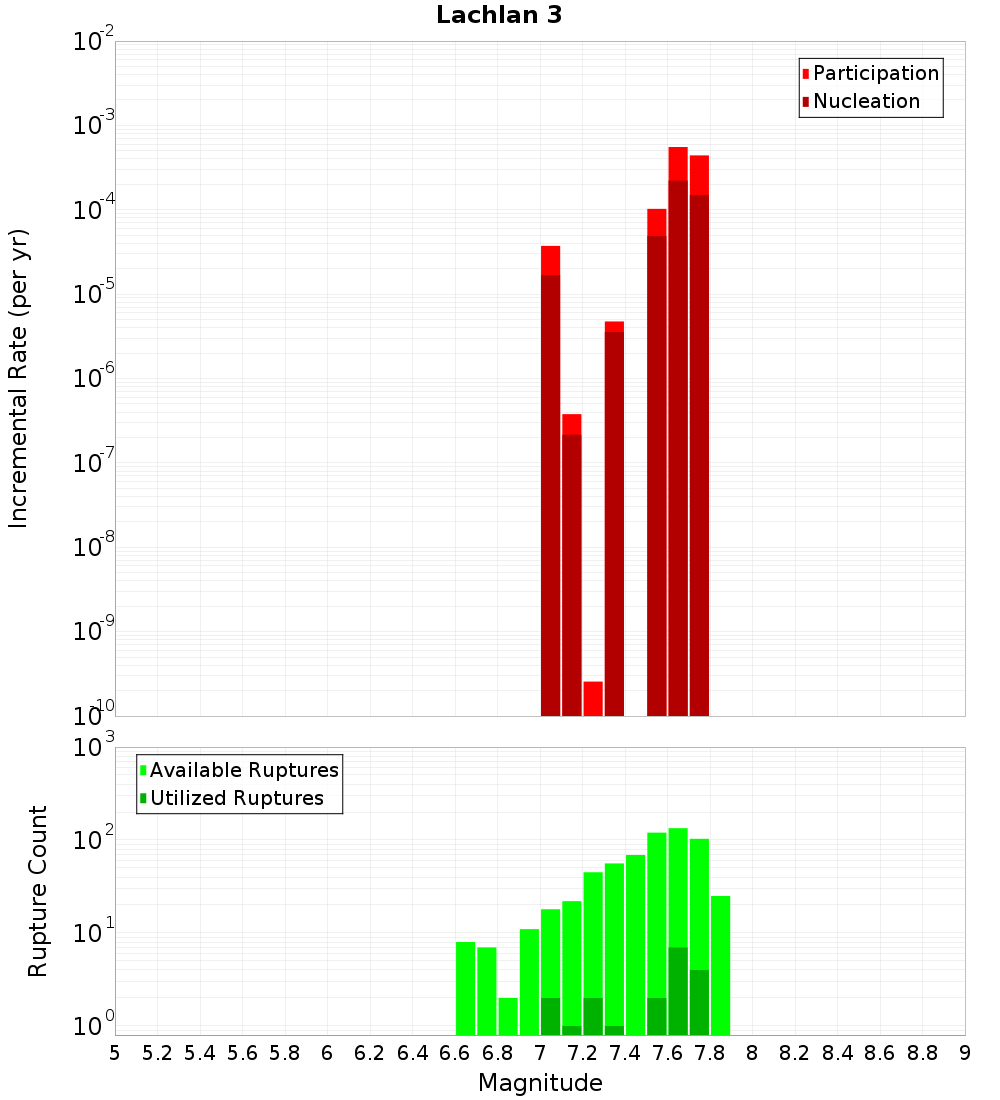 Lachlan 3

Participation
Nucleation

Incremental Rate (per yr)

$10^{-2}$
$10^{-3}$
$10^{-4}$
$10^{-5}$
$10^{-6}$
$10^{-7}$
$10^{-8}$
$10^{-9}$
$10^{-10}$

Available Ruptures
Utilized Ruptures

Rupture Count

$10^{3}$
$10^{2}$
$10^{1}$
$10^{0}$

5 5.2 5.4 5.6 5.8 6 6.2 6.4 6.6 6.8 7 7.2 7.4 7.6 7.8 8 8.2 8.4 8.6 8.8 9

Magnitude